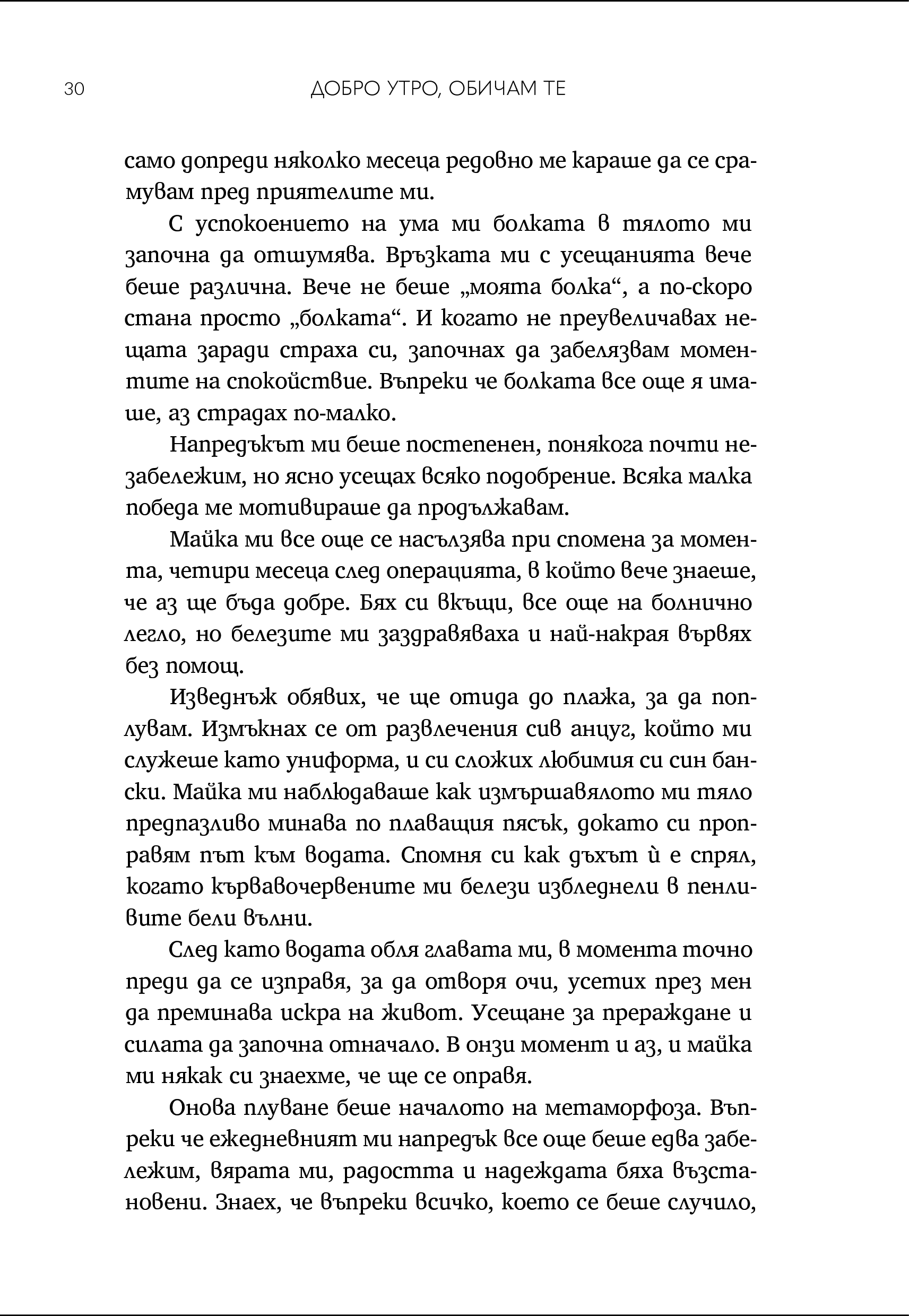 30 ДОБРО УТРО, ОБИЧАМ ТЕ

само допреди няколко месеца редовно ме караше да се срамувам пред приятелите ми.

С успокоението на ума ми болката в тялото ми започна да отшумява. Връзката ми с усещанията вече беше различна. Вече не беше „моята болка“, а по-скоро стана просто „болката“. И когато не преувеличавах нещата заради страха си, започнах да забелязвам моментите на спокойствие. Въпреки че болката все още я имаше, аз страдах по-малко.

Напредъкът ми беше постепенен, понякога почти незабележим, но ясно усещах всяко подобрение. Всяка малка победа ме мотивираше да продължавам.

Майка ми все още се насълзява при спомена за момента, четири месеца след операцията, в който вече знаеше, че аз ще бъда добре. Бях си вкъщи, все още на болнично легло, но белезите ми заздравяваха и най-накрая вървях без помощ.

Изведнъж обявих, че ще отида до плажа, за да поплувам. Измъкнах се от развлечения сив анцуг, който ми служеше като униформа, и си сложих любимия си син бански. Майка ми наблюдаваше как измършавялото ми тяло предпазливо минава по плаващия пясък, докато си проправям път към водата. Спомня си как дъхът ѝ е спрял, когато кървавочервените ми белези избледнели в пенливите бели вълни.

След като водата обля главата ми, в момента точно преди да се изправя, за да отворя очи, усетих през мен да преминава искра на живот. Усещане за прераждане и силата да започна отначало. В онзи момент и аз, и майка ми някак си знаехме, че ще се оправя.

Онова плуване беше началото на метаморфоза. Въпреки че ежедневният ми напредък все още беше едва забележим, вярата ми, радостта и надеждата бяха възстановени. Знаех, че въпреки всичко, което се беше случило,